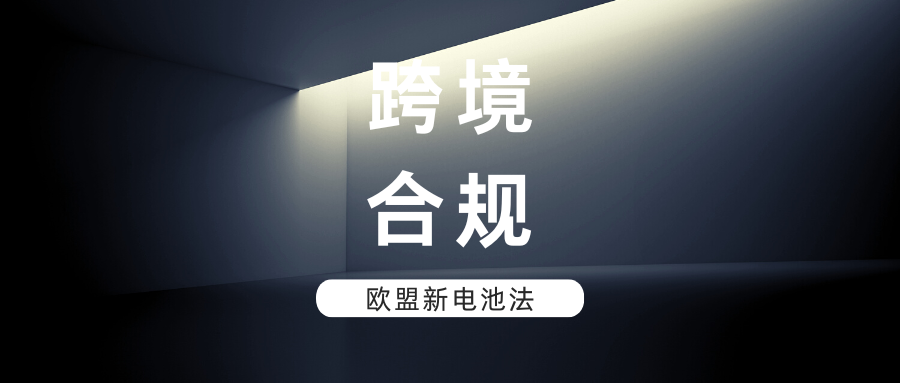 跨境
合规

欧盟新电池法